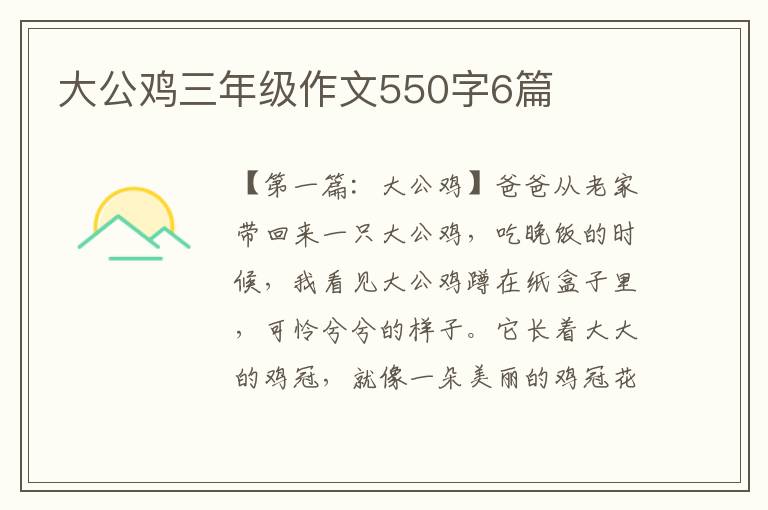 大公鸡三年级作文550字6篇

【第一篇：大公鸡】爸爸从老家带回来一只大公鸡，吃晚饭的时候，我看见大公鸡蹲在纸盒子里，可怜兮兮的样子。它长着大大的鸡冠，就像一朵美丽的鸡冠花